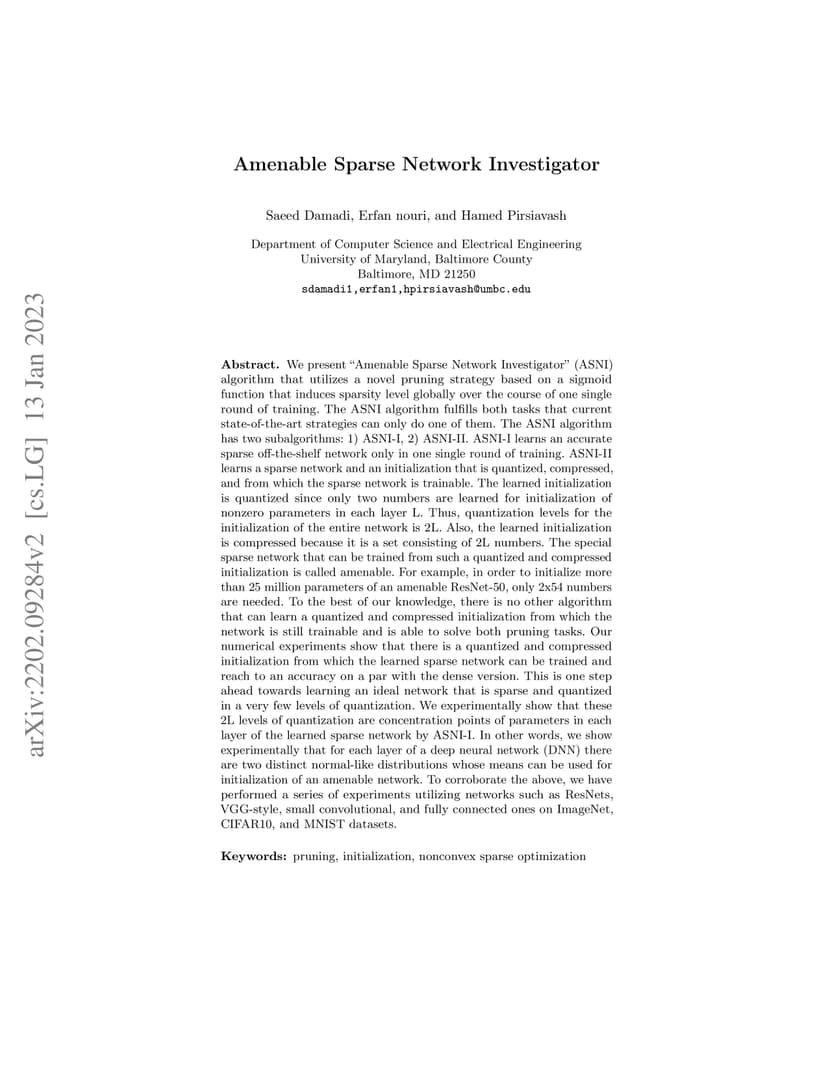 arXiv:2202.09284v2 [cs.LG] 13 Jan 2023

Amenable Sparse Network Investigator

Saeed Damadi, Erfan nouri, and Hamed Pirsiavash

Department of Computer Science and Electrical Engineering
University of Maryland, Baltimore County
Baltimore, MD 21250
sdamadi1,erfan1,hpirsiavash@umbc.edu

Abstract. We present "Amenable Sparse Network Investigator" (ASNI) algorithm that utilizes a novel pruning strategy based on a sigmoid function that induces sparsity level globally over the course of one single round of training. The ASNI algorithm fulfills both tasks that current state-of-the-art strategies can only do one of them. The ASNI algorithm has two subalgorithms: 1) ASNI-I, 2) ASNI-II. ASNI-I learns an accurate sparse off-the-shelf network only in one single round of training. ASNI-II learns a sparse network and an initialization that is quantized, compressed, and from which the sparse network is trainable. The learned initialization is quantized since only two numbers are learned for initialization of nonzero parameters in each layer L. Thus, quantization levels for the initialization of the entire network is 2L. Also, the learned initialization is compressed because it is a set consisting of 2L numbers. The special sparse network that can be trained from such a quantized and compressed initialization is called amenable. For example, in order to initialize more than 25 million parameters of an amenable ResNet-50, only 2x54 numbers are needed. To the best of our knowledge, there is no other algorithm that can learn a quantized and compressed initialization from which the network is still trainable and is able to solve both pruning tasks. Our numerical experiments show that there is a quantized and compressed initialization from which the learned sparse network can be trained and reach to an accuracy on a par with the dense version. This is one step ahead towards learning an ideal network that is sparse and quantized in a very few levels of quantization. We experimentally show that these 2L levels of quantization are concentration points of parameters in each layer of the learned sparse network by ASNI-I. In other words, we show experimentally that for each layer of a deep neural network (DNN) there are two distinct normal-like distributions whose means can be used for initialization of an amenable network. To corroborate the above, we have performed a series of experiments utilizing networks such as ResNets, VGG-style, small convolutional, and fully connected ones on ImageNet, CIFAR10, and MNIST datasets.

Keywords: pruning, initialization, nonconvex sparse optimization